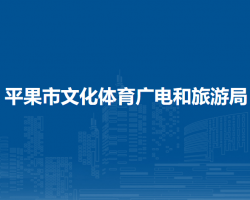 平果市文化体育广电和旅游局